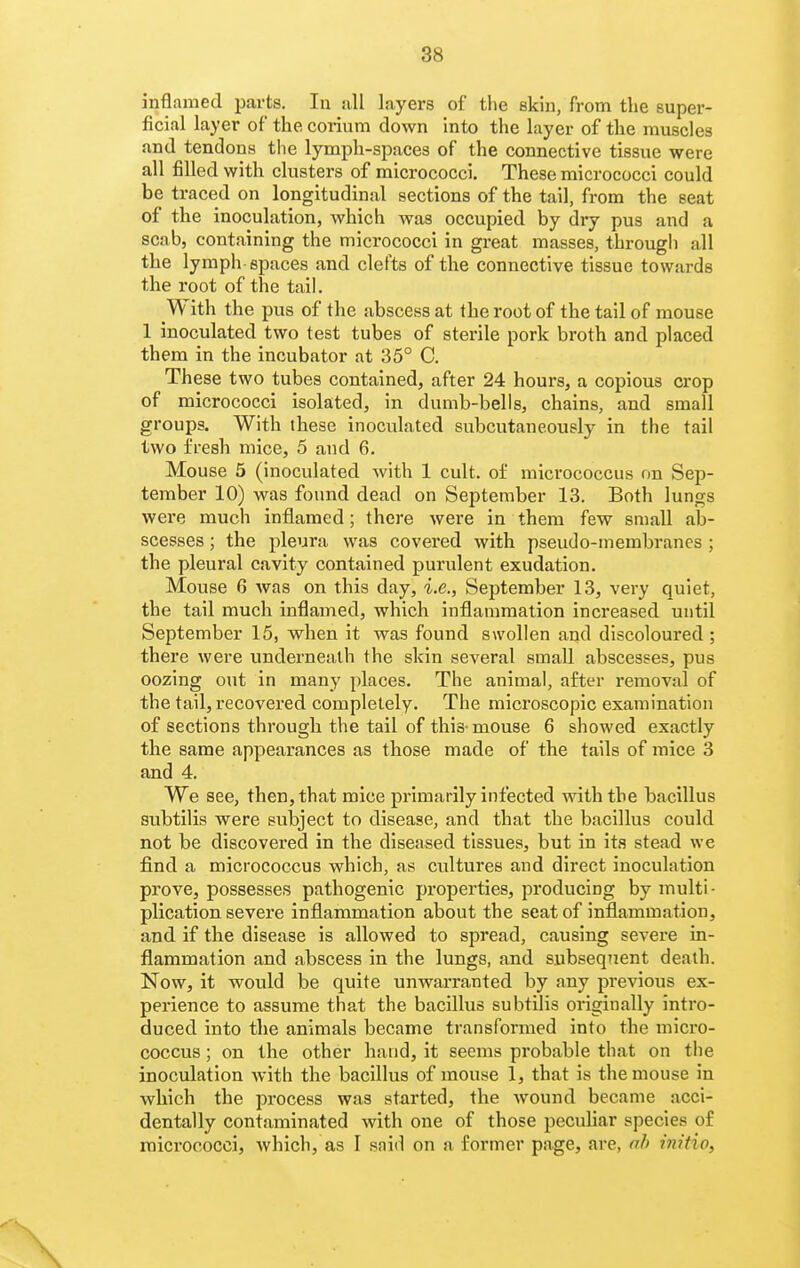 38

inflamed parts. In all layers of the skin, from the superficial layer of the corium down into the layer of the muscles and tendons the lymph-spaces of the connective tissue were all filled with clusters of micrococci. These micrococci could be traced on longitudinal sections of the tail, from the seat of the inoculation, which was occupied by dry pus and a scab, containing the micrococci in great masses, through all the lymph-spaces and clefts of the connective tissue towards the root of the tail.

With the pus of the abscess at the root of the tail of mouse 1 inoculated two test tubes of sterile pork broth and placed them in the incubator at 35° C.

These two tubes contained, after 24 hours, a copious crop of micrococci isolated, in dumb-bells, chains, and small groups. With these inoculated subcutaneously in the tail two fresh mice, 5 and 6.

Mouse 5 (inoculated with 1 cult. of micrococcus on September 10) was found dead on September 13. Both lungs were much inflamed; there were in them few small abscesses; the pleura was covered with pseudo-membranes; the pleural cavity contained purulent exudation.

Mouse 6 was on this day, i.e., September 13, very quiet, the tail much inflamed, which inflammation increased until September 15, when it was found swollen and discoloured; there were underneath the skin several small abscesses, pus oozing out in many places. The animal, after removal of the tail, recovered completely. The microscopic examination of sections through the tail of this mouse 6 showed exactly the same appearances as those made of the tails of mice 3 and 4.

We see, then, that mice primarily infected with the bacillus subtilis were subject to disease, and that the bacillus could not be discovered in the diseased tissues, but in its stead we find a micrococcus which, as cultures and direct inoculation prove, possesses pathogenic properties, producing by multiplication severe inflammation about the seat of inflammation, and if the disease is allowed to spread, causing severe inflammation and abscess in the lungs, and subsequent death. Now, it would be quite unwarranted by any previous experience to assume that the bacillus subtilis originally introduced into the animals became transformed into the micrococcus; on the other hand, it seems probable that on the inoculation with the bacillus of mouse 1, that is the mouse in which the process was started, the wound became accidentally contaminated with one of those peculiar species of micrococci, which, as I said on a former page, are, ab initio,